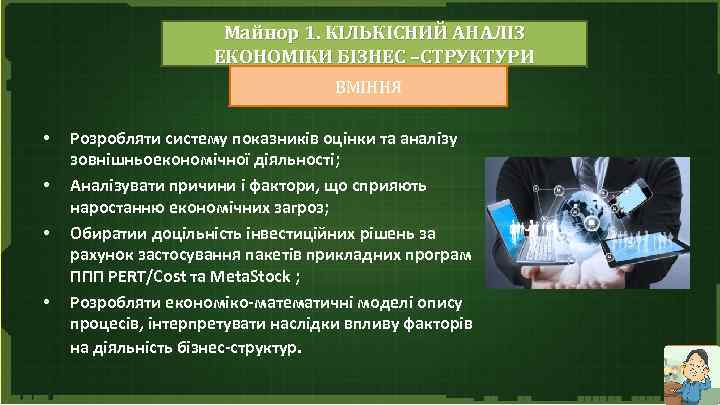 Майнор 1. КІЛЬКІСНИЙ АНАЛІЗ ЕКОНОМІКИ БІЗНЕС –СТРУКТУРИ

ВМІННЯ

• Розробляти систему показників оцінки та аналізу зовнішньоекономічної діяльності;
• Аналізувати причини і фактори, що сприяють наростанню економічних загроз;
• Обиратии доцільність інвестиційних рішень за рахунок застосування пакетів прикладних програм ППП PERT/Cost та MetaStock ;
• Розробляти економіко-математичні моделі опису процесів, інтерпретувати наслідки впливу факторів на діяльність бізнес-структур.